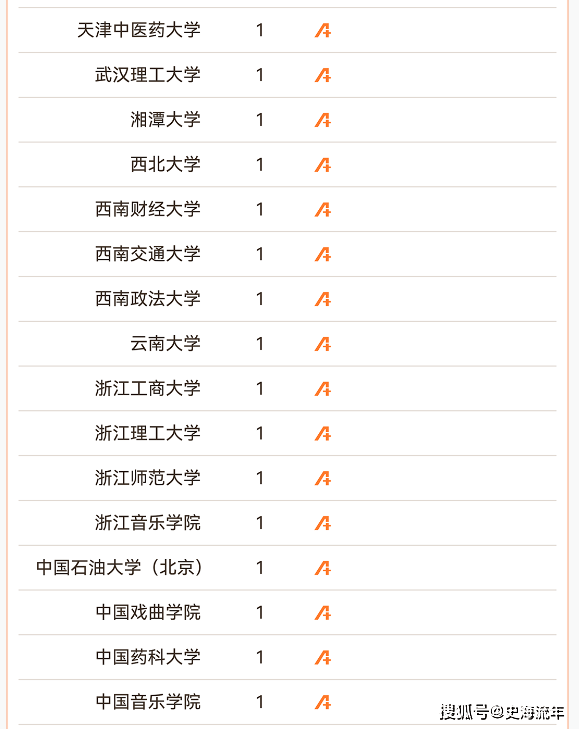 | 天津中医药大学 | 1 | A+ |
|---|---|---|
| 武汉理工大学 | 1 | A+ |
| 湘潭大学 | 1 | A+ |
| 西北大学 | 1 | A+ |
| 西南财经大学 | 1 | A+ |
| 西南交通大学 | 1 | A+ |
| 西南政法大学 | 1 | A+ |
| 云南大学 | 1 | A+ |
| 浙江工商大学 | 1 | A+ |
| 浙江理工大学 | 1 | A+ |
| 浙江师范大学 | 1 | A+ |
| 浙江音乐学院 | 1 | A+ |
| 中国石油大学（北京） | 1 | A+ |
| 中国戏曲学院 | 1 | A+ |
| 中国药科大学 | 1 | A+ |
| 中国音乐学院 | 1 | A+ |

搜狐号@史海流年